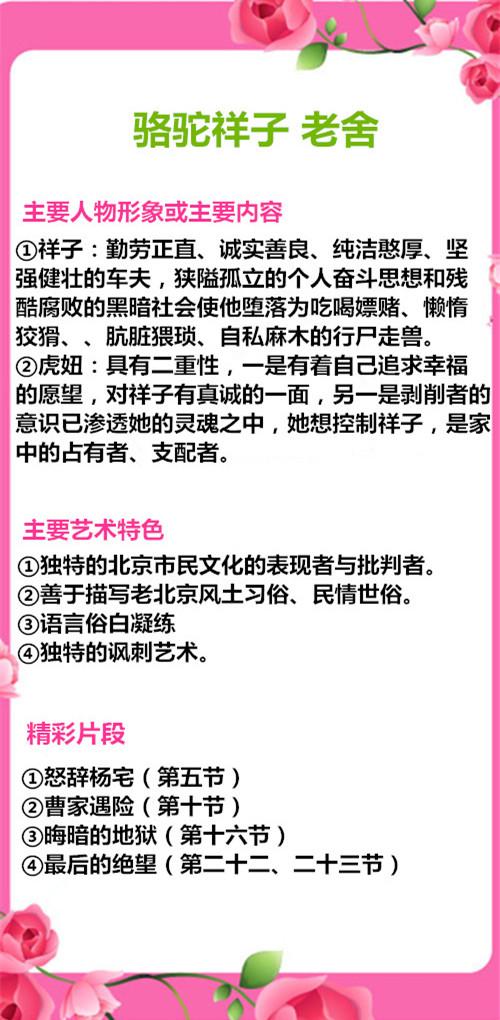 骆驼祥子 老舍

主要人物形象或主要内容

①祥子：勤劳正直、诚实善良、纯洁憨厚、坚强健壮的车夫，狭隘孤立的个人奋斗思想和残酷腐败的黑暗社会使他堕落为吃喝嫖赌、懒惰狡猾、、肮脏猥琐、自私麻木的行尸走兽。
②虎妞：具有二重性，一是有着自己追求幸福的愿望，对祥子有真诚的一面，另一是剥削者的意识已渗透她的灵魂之中，她想控制祥子，是家中的占有者、支配者。

主要艺术特色

①独特的北京市民文化的表现者与批判者。
②善于描写老北京风土习俗、民情世俗。
③语言俗白凝练
④独特的讽刺艺术。

精彩片段

①怒辞杨宅（第五节）
②曹家遇险（第十节）
③晦暗的地狱（第十六节）
④最后的绝望（第二十二、二十三节）